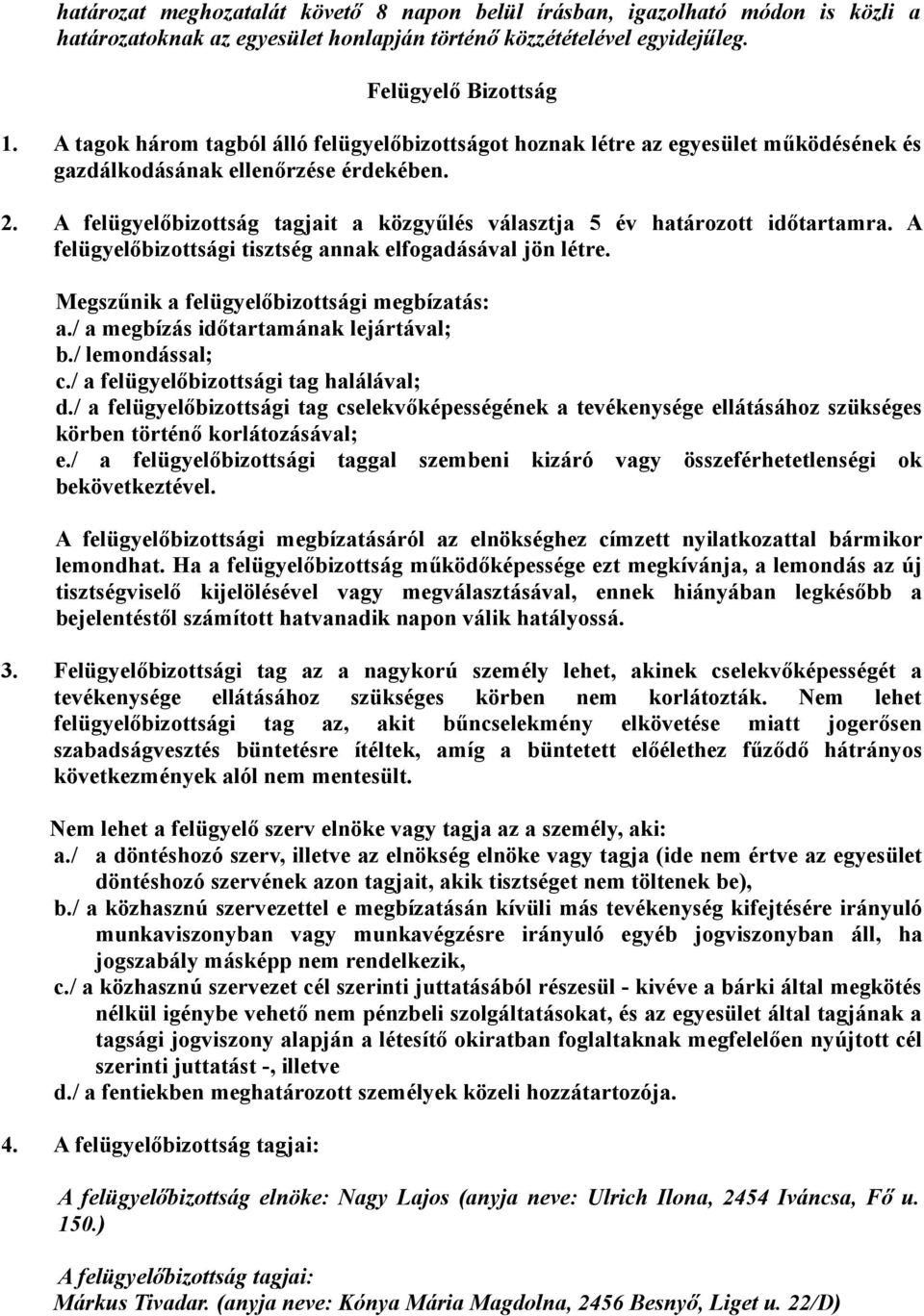 határozat meghozatalát követő 8 napon belül írásban, igazolható módon is közli a határozatoknak az egyesület honlapján történő közzétételével egyidejűleg.

Felügyelő Bizottság

1. A tagok három tagból álló felügyelőbizottságot hoznak létre az egyesület működésének és gazdálkodásának ellenőrzése érdekében.

2. A felügyelőbizottság tagjait a közgyűlés választja 5 év határozott időtartamra. A felügyelőbizottsági tisztség annak elfogadásával jön létre.

Megszűnik a felügyelőbizottsági megbízatás:
a./ a megbízás időtartamának lejártával;
b./ lemondással;
c./ a felügyelőbizottsági tag halálával;
d./ a felügyelőbizottsági tag cselekvőképességének a tevékenysége ellátásához szükséges körben történő korlátozásával;
e./ a felügyelőbizottsági taggal szembeni kizáró vagy összeférhetetlenségi ok bekövetkeztével.

A felügyelőbizottsági megbízatásáról az elnökséghez címzett nyilatkozattal bármikor lemondhat. Ha a felügyelőbizottság működőképessége ezt megkívánja, a lemondás az új tisztségviselő kijelölésével vagy megválasztásával, ennek hiányában legkésőbb a bejelentéstől számított hatvanadik napon válik hatályossá.

3. Felügyelőbizottsági tag az a nagykorú személy lehet, akinek cselekvőképességét a tevékenysége ellátásához szükséges körben nem korlátozták. Nem lehet felügyelőbizottsági tag az, akit bűncselekmény elkövetése miatt jogerősen szabadságvesztés büntetésre ítéltek, amíg a büntetett előélethez fűződő hátrányos következmények alól nem mentesült.

Nem lehet a felügyelő szerv elnöke vagy tagja az a személy, aki:
a./ a döntéshozó szerv, illetve az elnökség elnöke vagy tagja (ide nem értve az egyesület döntéshozó szervének azon tagjait, akik tisztséget nem töltenek be),
b./ a közhasznú szervezettel e megbízatásán kívüli más tevékenység kifejtésére irányuló munkaviszonyban vagy munkavégzésre irányuló egyéb jogviszonyban áll, ha jogszabály másképp nem rendelkezik,
c./ a közhasznú szervezet cél szerinti juttatásából részesül - kivéve a bárki által megkötés nélkül igénybe vehető nem pénzbeli szolgáltatásokat, és az egyesület által tagjának a tagsági jogviszony alapján a létesítő okiratban foglaltaknak megfelelően nyújtott cél szerinti juttatást -, illetve
d./ a fentiekben meghatározott személyek közeli hozzátartozója.

4. A felügyelőbizottság tagjai:

A felügyelőbizottság elnöke: Nagy Lajos (anyja neve: Ulrich Ilona, 2454 Iváncsa, Fő u. 150.)

A felügyelőbizottság tagjai:
Márkus Tivadar. (anyja neve: Kónya Mária Magdolna, 2456 Besnyő, Liget u. 22/D)